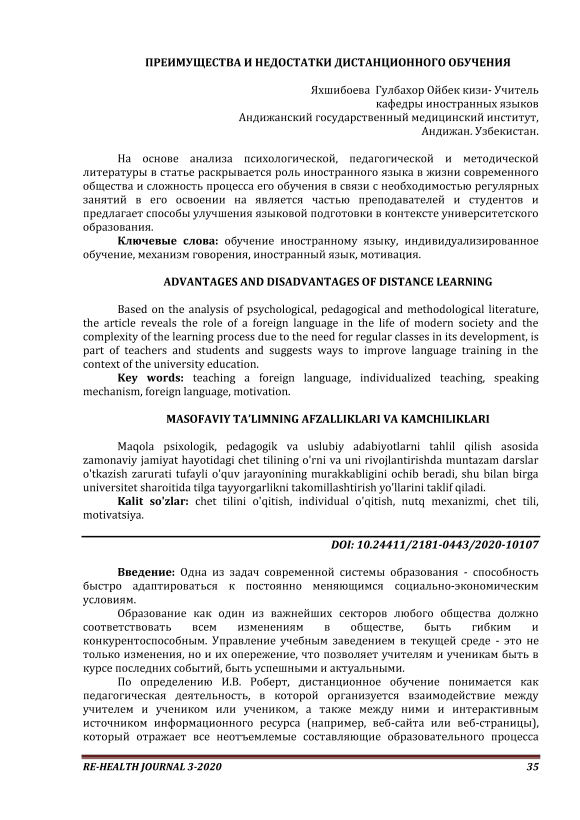 ПРЕИМУЩЕСТВА И НЕДОСТАТКИ ДИСТАНЦИОННОГО ОБУЧЕНИЯ

Яхшибоева Гулбахор Ойбек кизи- Учитель
кафедры иностранных языков
Андижанский государственный медицинский институт,
Андижан. Узбекистан.

На основе анализа психологической, педагогической и методической литературы в статье раскрывается роль иностранного языка в жизни современного общества и сложность процесса его обучения в связи с необходимостью регулярных занятий в его освоении на является частью преподавателей и студентов и предлагает способы улучшения языковой подготовки в контексте университетского образования.

Ключевые слова: обучение иностранному языку, индивидуализированное обучение, механизм говорения, иностранный язык, мотивация.

ADVANTAGES AND DISADVANTAGES OF DISTANCE LEARNING

Based on the analysis of psychological, pedagogical and methodological literature, the article reveals the role of a foreign language in the life of modern society and the complexity of the learning process due to the need for regular classes in its development, is part of teachers and students and suggests ways to improve language training in the context of the university education.

Key words: teaching a foreign language, individualized teaching, speaking mechanism, foreign language, motivation.

MASOFAVIY TA'LIMNING AFZALLIKLARI VA KAMCHILIKLARI

Maqola psixologik, pedagogik va uslubiy adabiyotlarni tahlil qilish asosida zamonaviy jamiyat hayotidagi chet tilining o'rni va uni rivojlantirishda muntazam darslar o'tkazish zarurati tufayli o'quv jarayonining murakkabligini ochib beradi, shu bilan birga universitet sharoitida tilga tayyorgarlikni takomillashtirish yo'llarini taklif qiladi.

Kalit so'zlar: chet tilini o'qitish, individual o'qitish, nutq mexanizmi, chet tili, motivatsiya.

DOI: 10.24411/2181-0443/2020-10107

Введение: Одна из задач современной системы образования - способность быстро адаптироваться к постоянно меняющимся социально-экономическим условиям.

Образование как один из важнейших секторов любого общества должно соответствовать всем изменениям в обществе, быть гибким и конкурентоспособным. Управление учебным заведением в текущей среде - это не только изменения, но и их опережение, что позволяет учителям и ученикам быть в курсе последних событий, быть успешными и актуальными.

По определению И.В. Роберт, дистанционное обучение понимается как педагогическая деятельность, в которой организуется взаимодействие между учителем и учеником или учеником, а также между ними и интерактивным источником информационного ресурса (например, веб-сайта или веб-страницы), который отражает все неотъемлемые составляющие образовательного процесса

RE-HEALTH JOURNAL 3-2020 35